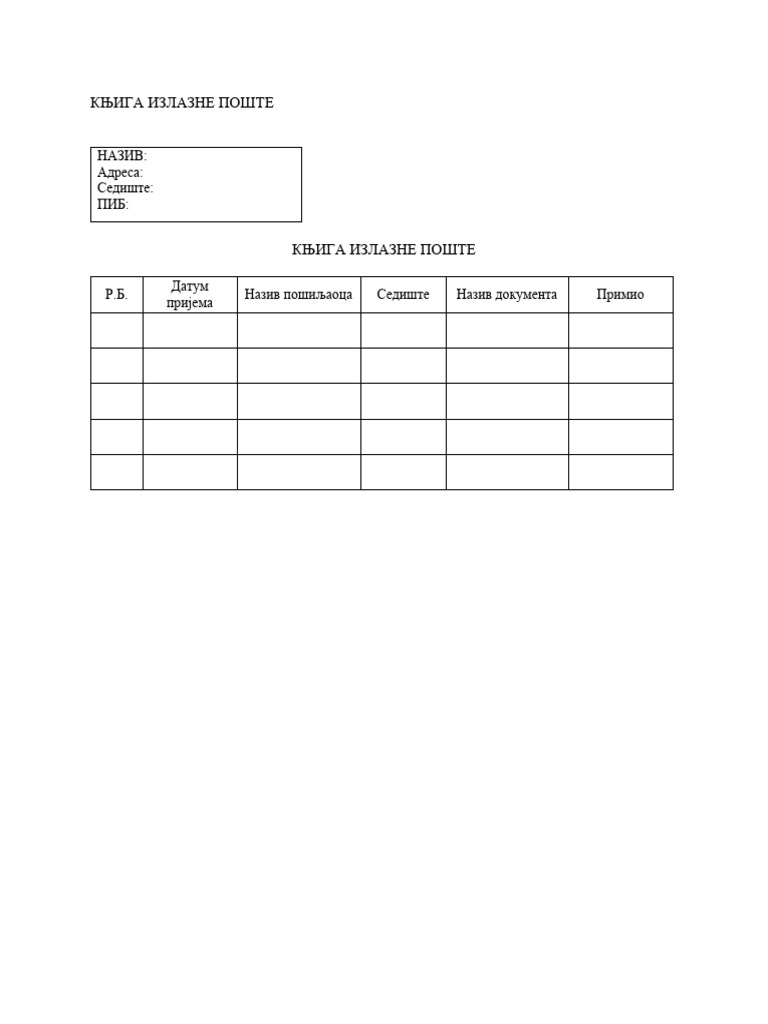 КЊИГА ИЗЛАЗНЕ ПОШТЕ

НАЗИВ:
Адреса:
Седиште:
ПИБ:

КЊИГА ИЗЛАЗНЕ ПОШТЕ

| Р.Б. | Датум пријема | Назив пошиљаоца | Седиште | Назив документа | Примио |
|---|---|---|---|---|---|
| | | | | | |
| | | | | | |
| | | | | | |
| | | | | | |
| | | | | | |